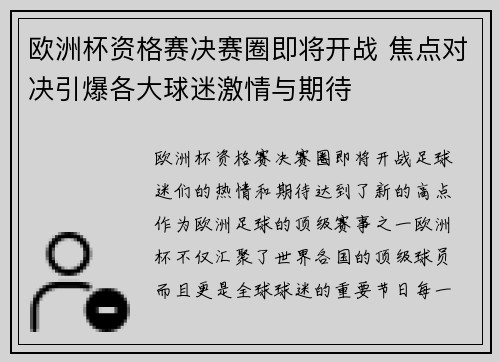 欧洲杯资格赛决赛圈即将开战 焦点对决引爆各大球迷激情与期待

欧洲杯资格赛决赛圈即将开战足球迷们的热情和期待达到了新的高点作为欧洲足球的顶级赛事之一欧洲杯不仅汇聚了世界各国的顶级球员而且更是全球球迷的重要节日每一